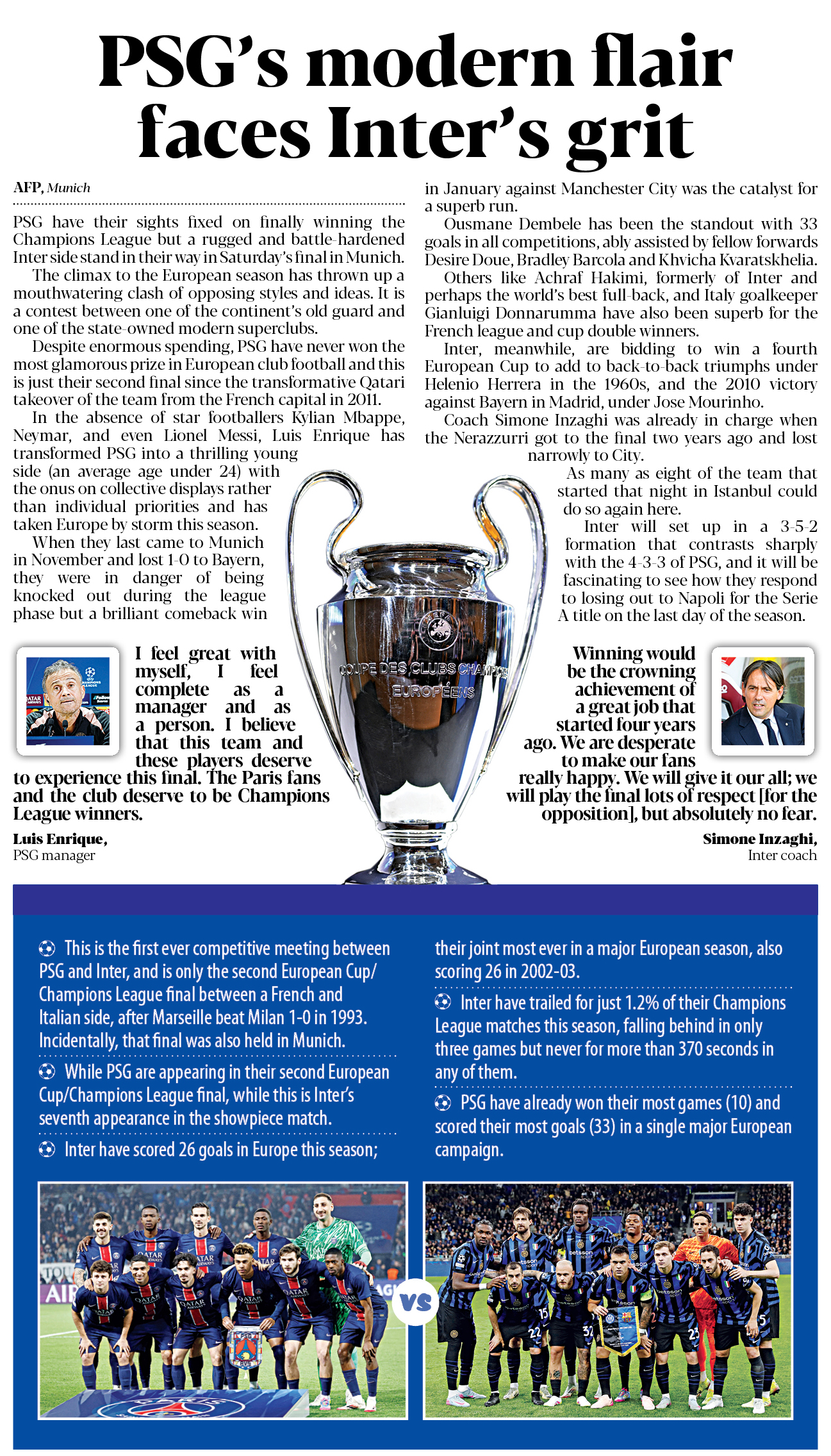 PSG's modern flair faces Inter's grit

AFP, Munich

PSG have their sights fixed on finally winning the Champions League but a rugged and battle-hardened Inter side stand in their way in Saturday's final in Munich.

The climax to the European season has thrown up a mouthwatering clash of opposing styles and ideas. It is a contest between one of the continent's old guard and one of the state-owned modern superclubs.

Despite enormous spending, PSG have never won the most glamorous prize in European club football and this is just their second final since the transformative Qatari takeover of the team from the French capital in 2011.

In the absence of star footballers Kylian Mbappe, Neymar, and even Lionel Messi, Luis Enrique has transformed PSG into a thrilling young side (an average age under 24) with the onus on collective displays rather than individual priorities and has taken Europe by storm this season.

When they last came to Munich in November and lost 1-0 to Bayern, they were in danger of being knocked out during the league phase but a brilliant comeback win in January against Manchester City was the catalyst for a superb run.

Ousmane Dembele has been the standout with 33 goals in all competitions, ably assisted by fellow forwards Desire Doue, Bradley Barcola and Khvicha Kvaratskhelia.

Others like Achraf Hakimi, formerly of Inter and perhaps the world's best full-back, and Italy goalkeeper Gianluigi Donnarumma have also been superb for the French league and cup double winners.

Inter, meanwhile, are bidding to win a fourth European Cup to add to back-to-back triumphs under Helenio Herrera in the 1960s, and the 2010 victory against Bayern in Madrid, under Jose Mourinho.

Coach Simone Inzaghi was already in charge when the Nerazzurri got to the final two years ago and lost narrowly to City.

As many as eight of the team that started that night in Istanbul could do so again here.

Inter will set up in a 3-5-2 formation that contrasts sharply with the 4-3-3 of PSG, and it will be fascinating to see how they respond to losing out to Napoli for the Serie A title on the last day of the season.

I feel great with myself, I feel complete as a manager and as a person. I believe that this team and these players deserve to experience this final. The Paris fans and the club deserve to be Champions League winners.

Luis Enrique,
PSG manager

COUPE DES CLUBS CHAMPIONS EUROPÉENS

Winning would be the crowning achievement of a great job that started four years ago. We are desperate to make our fans really happy. We will give it our all; we will play the final lots of respect [for the opposition], but absolutely no fear.

Simone Inzaghi,
Inter coach

This is the first ever competitive meeting between PSG and Inter, and is only the second European Cup/Champions League final between a French and Italian side, after Marseille beat Milan 1-0 in 1993. Incidentally, that final was also held in Munich.

While PSG are appearing in their second European Cup/Champions League final, while this is Inter's seventh appearance in the showpiece match.

Inter have scored 26 goals in Europe this season; their joint most ever in a major European season, also scoring 26 in 2002-03.

Inter have trailed for just 1.2% of their Champions League matches this season, falling behind in only three games but never for more than 370 seconds in any of them.

PSG have already won their most games (10) and scored their most goals (33) in a single major European campaign.

VS